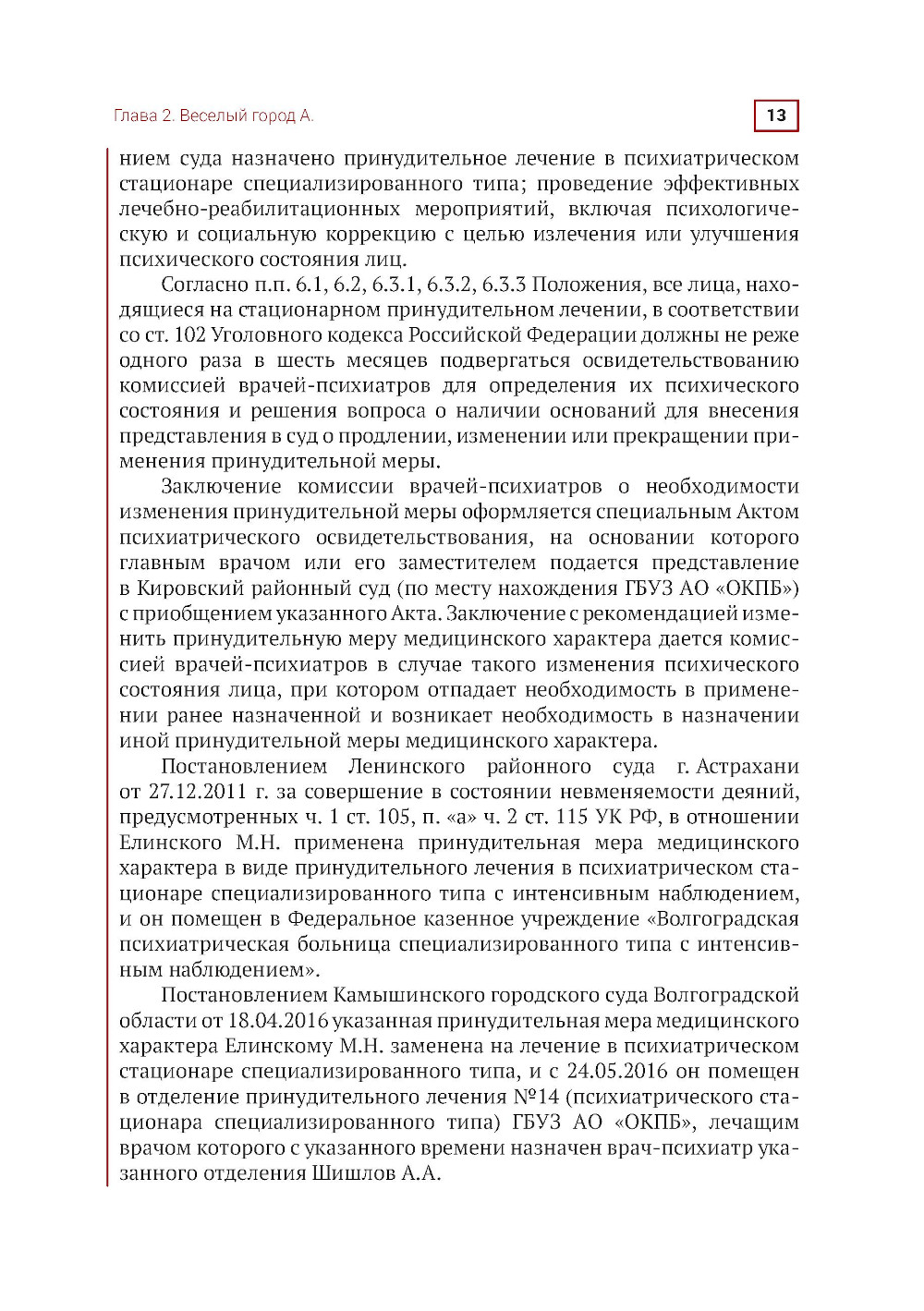 Глава 2. Веселый город А.

13

нием суда назначено принудительное лечение в психиатрическом стационаре специализированного типа; проведение эффективных лечебно-реабилитационных мероприятий, включая психологическую и социальную коррекцию с целью излечения или улучшения психического состояния лиц.

Согласно п.п. 6.1, 6.2, 6.3.1, 6.3.2, 6.3.3 Положения, все лица, находящиеся на стационарном принудительном лечении, в соответствии со ст. 102 Уголовного кодекса Российской Федерации должны не реже одного раза в шесть месяцев подвергаться освидетельствованию комиссией врачей-психиатров для определения их психического состояния и решения вопроса о наличии оснований для внесения представления в суд о продлении, изменении или прекращении применения принудительной меры.

Заключение комиссии врачей-психиатров о необходимости изменения принудительной меры оформляется специальным Актом психиатрического освидетельствования, на основании которого главным врачом или его заместителем подается представление в Кировский районный суд (по месту нахождения ГБУЗ АО «ОКПБ») с приобщением указанного Акта. Заключение с рекомендацией изменить принудительную меру медицинского характера дается комиссией врачей-психиатров в случае такого изменения психического состояния лица, при котором отпадает необходимость в применении ранее назначенной и возникает необходимость в назначении иной принудительной меры медицинского характера.

Постановлением Ленинского районного суда г. Астрахани от 27.12.2011 г. за совершение в состоянии невменяемости деяний, предусмотренных ч. 1 ст. 105, п. «а» ч. 2 ст. 115 УК РФ, в отношении Елинского М.Н. применена принудительная мера медицинского характера в виде принудительного лечения в психиатрическом стационаре специализированного типа с интенсивным наблюдением, и он помещен в Федеральное казенное учреждение «Волгоградская психиатрическая больница специализированного типа с интенсивным наблюдением».

Постановлением Камышинского городского суда Волгоградской области от 18.04.2016 указанная принудительная мера медицинского характера Елинскому М.Н. заменена на лечение в психиатрическом стационаре специализированного типа, и с 24.05.2016 он помещен в отделение принудительного лечения №14 (психиатрического стационара специализированного типа) ГБУЗ АО «ОКПБ», лечащим врачом которого с указанного времени назначен врач-психиатр указанного отделения Шишлов А.А.